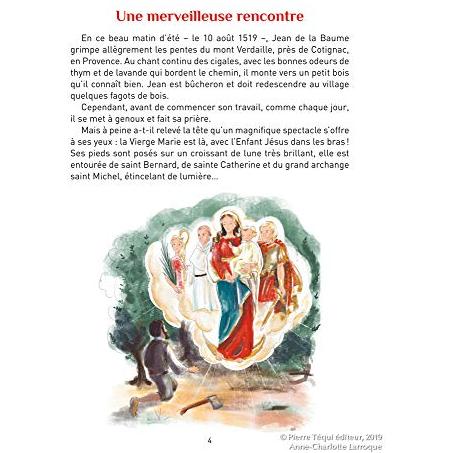 Une merveilleuse rencontre

En ce beau matin d'été – le 10 août 1519 –, Jean de la Baume grimpe allègrement les pentes du mont Verdaille, près de Cotignac, en Provence. Au chant continu des cigales, avec les bonnes odeurs de thym et de lavande qui bordent le chemin, il monte vers un petit bois qu'il connaît bien. Jean est bûcheron et doit redescendre au village quelques fagots de bois.

Cependant, avant de commencer son travail, comme chaque jour, il se met à genoux et fait sa prière.

Mais à peine a-t-il relevé la tête qu'un magnifique spectacle s'offre à ses yeux : la Vierge Marie est là, avec l'Enfant Jésus dans les bras ! Ses pieds sont posés sur un croissant de lune très brillant, elle est entourée de saint Bernard, de sainte Catherine et du grand archange saint Michel, étincelant de lumière...

4

© Pierre Téqui éditeur, 2019
Anne-Charlotte Larroque